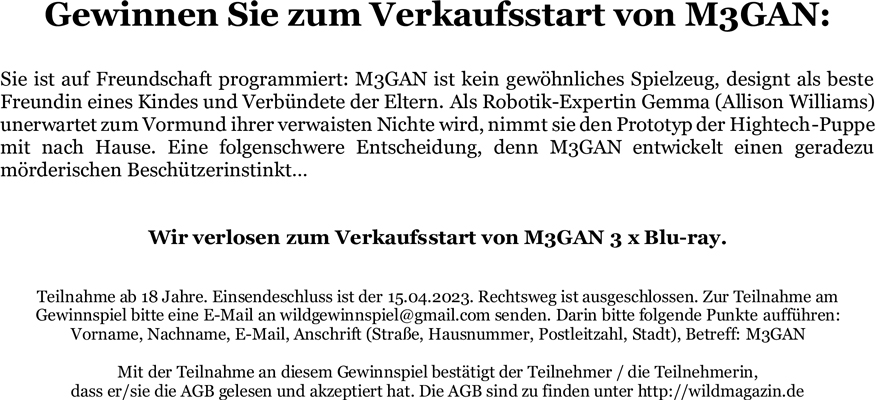 Gewinnen Sie zum Verkaufsstart von M3GAN:

Sie ist auf Freundschaft programmiert: M3GAN ist kein gewöhnliches Spielzeug, designt als beste Freundin eines Kindes und Verbündete der Eltern. Als Robotik-Expertin Gemma (Allison Williams) unerwartet zum Vormund ihrer verwaisten Nichte wird, nimmt sie den Prototyp der Hightech-Puppe mit nach Hause. Eine folgenschwere Entscheidung, denn M3GAN entwickelt einen geradezu mörderischen Beschützerinstinkt…

Wir verlosen zum Verkaufsstart von M3GAN 3 x Blu-ray.

Teilnahme ab 18 Jahre. Einsendeschluss ist der 15.04.2023. Rechtsweg ist ausgeschlossen. Zur Teilnahme am Gewinnspiel bitte eine E-Mail an wildgewinnspiel@gmail.com senden. Darin bitte folgende Punkte aufführen: Vorname, Nachname, E-Mail, Anschrift (Straße, Hausnummer, Postleitzahl, Stadt), Betreff: M3GAN

Mit der Teilnahme an diesem Gewinnspiel bestätigt der Teilnehmer / die Teilnehmerin, dass er/sie die AGB gelesen und akzeptiert hat. Die AGB sind zu finden unter http://wildmagazin.de